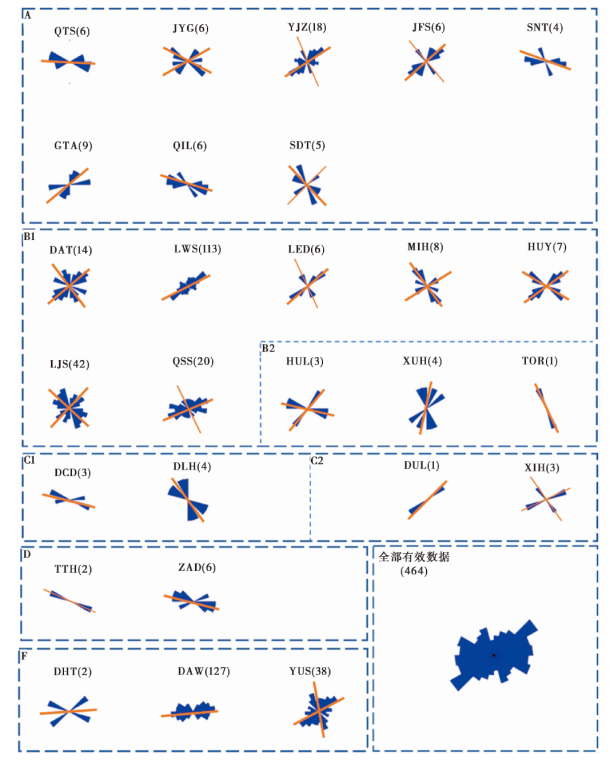 A

QTS(6)  JYG(6)  YJZ(18)  JFS(6)  SNT(4)

GTA(9)  QIL(6)  SDT(5)

B1

DAT(14)  LWS(113)  LED(6)  MIH(8)  HUY(7)

LJS(42)  QSS(20)

B2

HUL(3)  XUH(4)  TOR(1)

C1

DCD(3)  DLH(4)

C2

DUL(1)  XIH(3)

D

TTH(2)  ZAD(6)

全部有效数据
(464)

F

DHT(2)  DAW(127)  YUS(38)